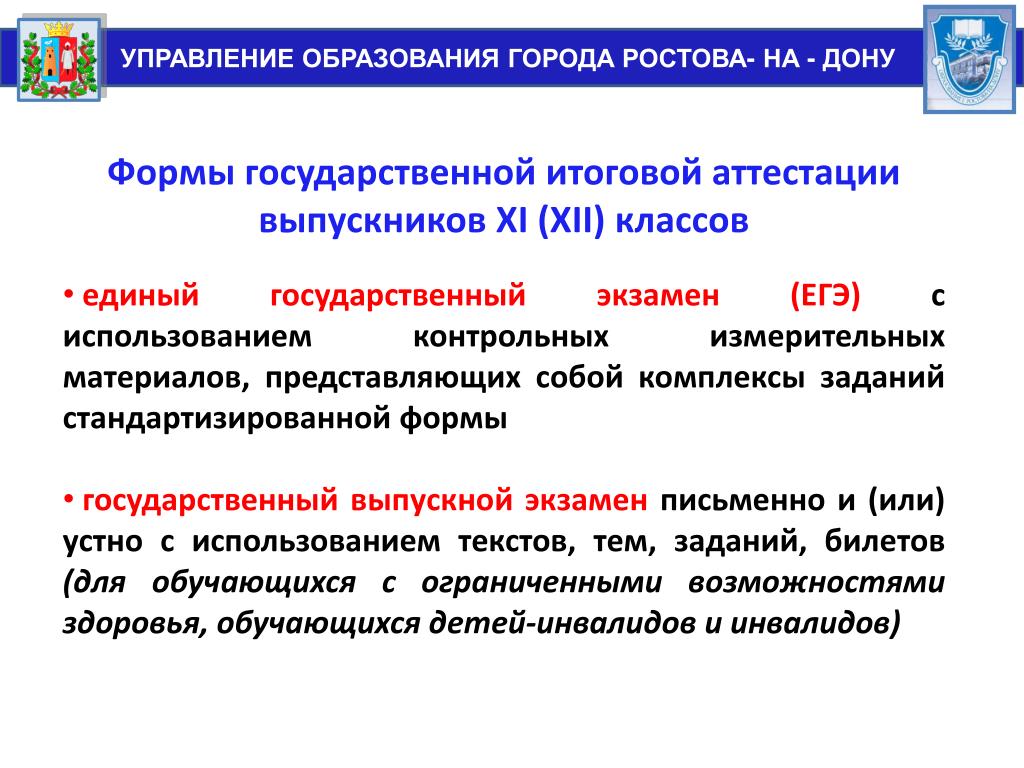 УПРАВЛЕНИЕ ОБРАЗОВАНИЯ ГОРОДА РОСТОВА- НА - ДОНУ

Формы государственной итоговой аттестации выпускников XI (XII) классов

• единый государственный экзамен (ЕГЭ) с использованием контрольных измерительных материалов, представляющих собой комплексы заданий стандартизированной формы

• государственный выпускной экзамен письменно и (или) устно с использованием текстов, тем, заданий, билетов (для обучающихся с ограниченными возможностями здоровья, обучающихся детей-инвалидов и инвалидов)